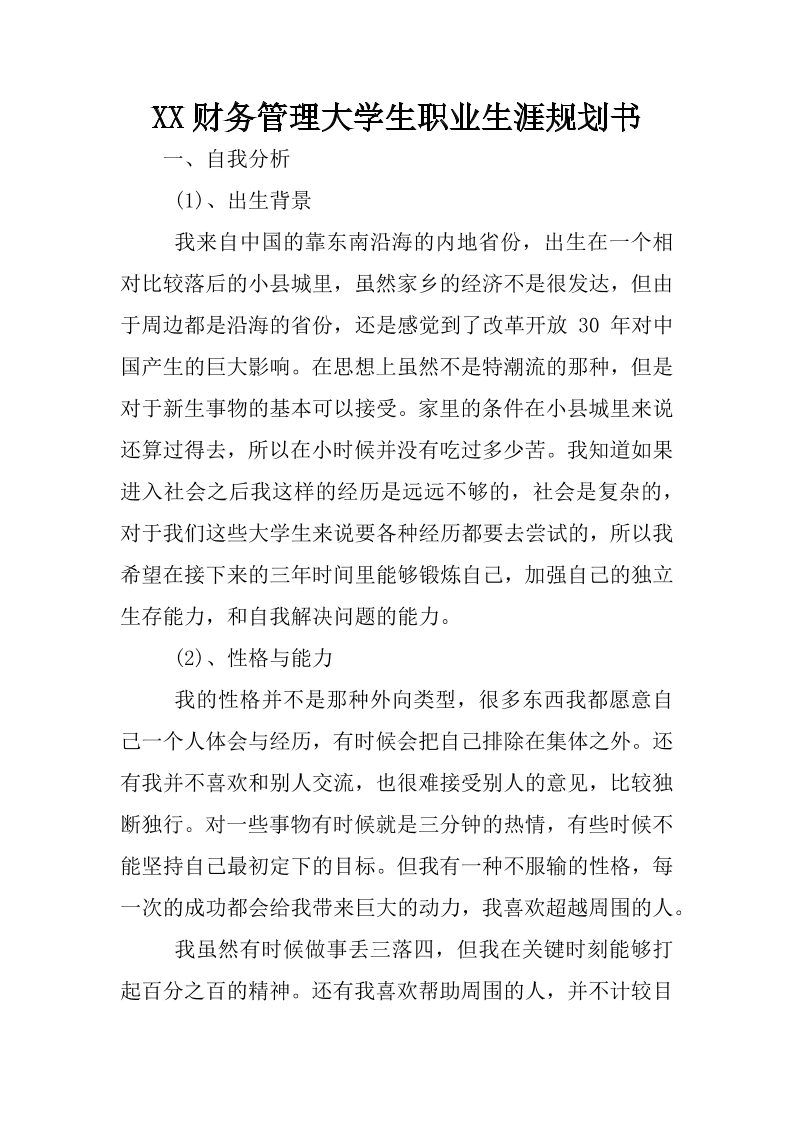 XX财务管理大学生职业生涯规划书

一、自我分析

(1)、出生背景

我来自中国的靠东南沿海的内地省份，出生在一个相对比较落后的小县城里，虽然家乡的经济不是很发达，但由于周边都是沿海的省份，还是感觉到了改革开放 30 年对中国产生的巨大影响。在思想上虽然不是特潮流的那种，但是对于新生事物的基本可以接受。家里的条件在小县城里来说还算过得去，所以在小时候并没有吃过多少苦。我知道如果进入社会之后我这样的经历是远远不够的，社会是复杂的，对于我们这些大学生来说要各种经历都要去尝试的，所以我希望在接下来的三年时间里能够锻炼自己，加强自己的独立生存能力，和自我解决问题的能力。

(2)、性格与能力

我的性格并不是那种外向类型，很多东西我都愿意自己一个人体会与经历，有时候会把自己排除在集体之外。还有我并不喜欢和别人交流，也很难接受别人的意见，比较独断独行。对一些事物有时候就是三分钟的热情，有些时候不能坚持自己最初定下的目标。但我有一种不服输的性格，每一次的成功都会给我带来巨大的动力，我喜欢超越周围的人。

我虽然有时候做事丢三落四，但我在关键时刻能够打起百分之百的精神。还有我喜欢帮助周围的人，并不计较目